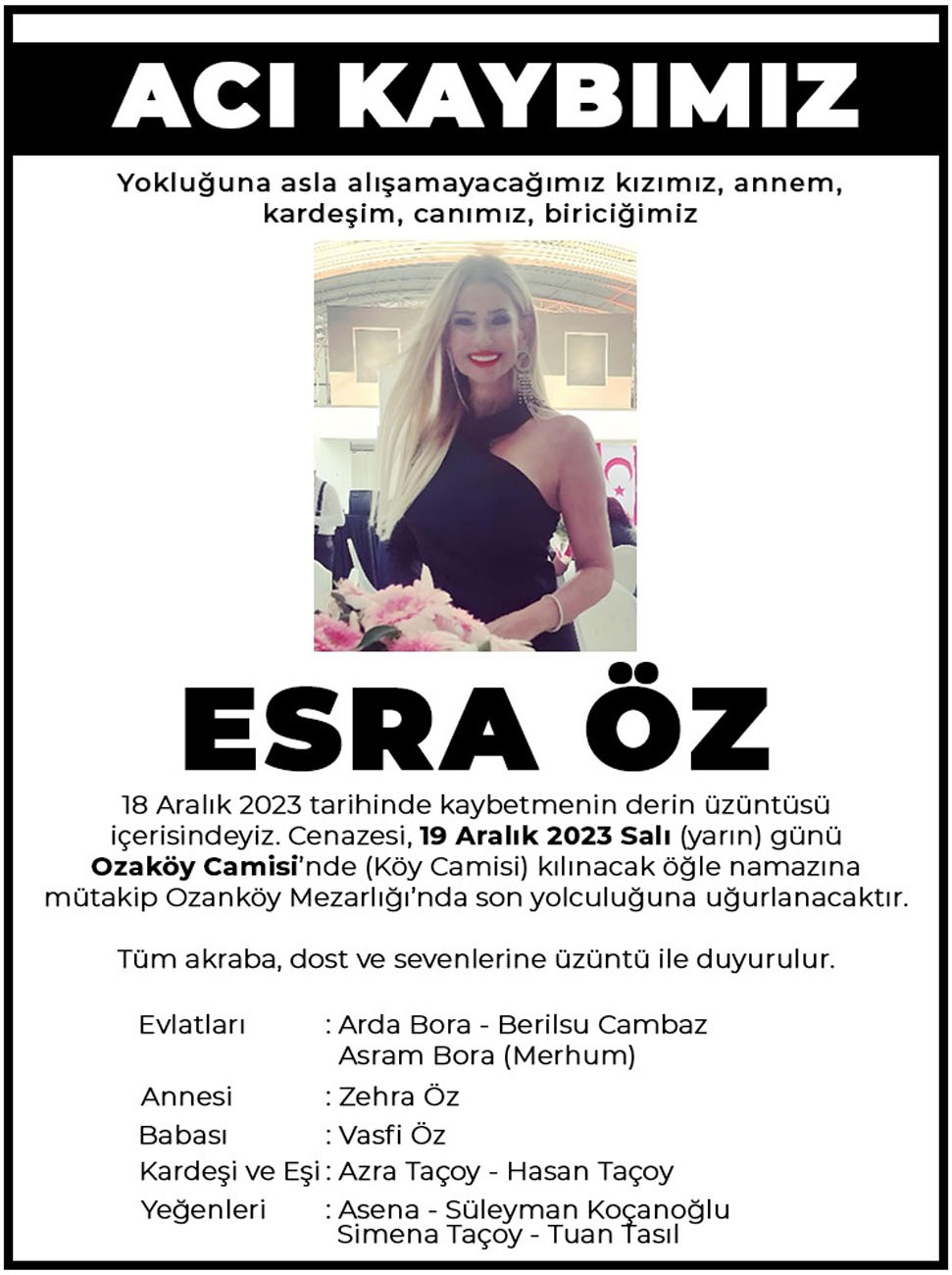 ACI KAYBIMIZ

Yokluğuna asla alışamayacağımız kızımız, annem, kardeşim, canımız, biriciğimiz

ESRA ÖZ

18 Aralık 2023 tarihinde kaybetmenin derin üzüntüsü içerisindeyiz. Cenazesi, 19 Aralık 2023 Salı (yarın) günü Ozaköy Camisi'nde (Köy Camisi) kılınacak öğle namazına mütakip Ozanköy Mezarlığı'nda son yolculuğuna uğurlanacaktır.

Tüm akraba, dost ve sevenlerine üzüntü ile duyurulur.

Evlatları : Arda Bora - Berilsu Cambaz
Asram Bora (Merhum)

Annesi : Zehra Öz

Babası : Vasfi Öz

Kardeşi ve Eşi : Azra Taçoy - Hasan Taçoy

Yeğenleri : Asena - Süleyman Koçanoğlu
Simena Taçoy - Tuan Tasıl